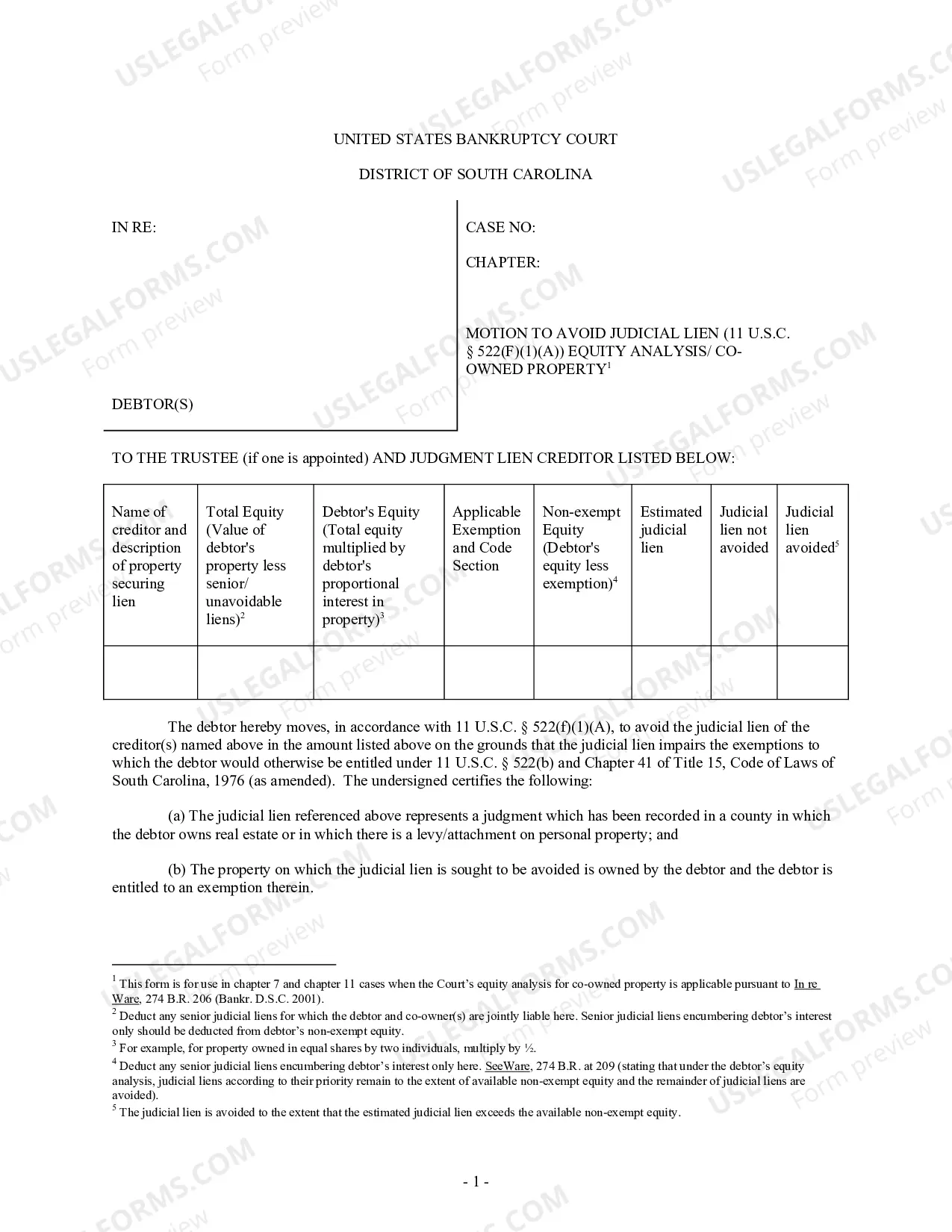 UNITED STATES BANKRUPTCY COURT

DISTRICT OF SOUTH CAROLINA

IN RE:

DEBTOR(S)

CASE NO:

CHAPTER:

MOTION TO AVOID JUDICIAL LIEN (11 U.S.C. § 522(F)(1)(A)) EQUITY ANALYSIS/ CO-OWNED PROPERTY$^{1}$

TO THE TRUSTEE (if one is appointed) AND JUDGMENT LIEN CREDITOR LISTED BELOW:

| Name of creditor and description of property securing lien | Total Equity (Value of debtor's property less senior/ unavoidable liens)$^{2}$ | Debtor's Equity (Total equity multiplied by debtor's proportional interest in property)$^{3}$ | Applicable Exemption and Code Section | Non-exempt Equity (Debtor's equity less exemption)$^{4}$ | Estimated judicial lien | Judicial lien not avoided | Judicial lien avoided$^{5}$ |
|---|---|---|---|---|---|---|---|
| | | | | | | | |

The debtor hereby moves, in accordance with 11 U.S.C. § 522(f)(1)(A), to avoid the judicial lien of the creditor(s) named above in the amount listed above on the grounds that the judicial lien impairs the exemptions to which the debtor would otherwise be entitled under 11 U.S.C. § 522(b) and Chapter 41 of Title 15, Code of Laws of South Carolina, 1976 (as amended). The undersigned certifies the following:

(a) The judicial lien referenced above represents a judgment which has been recorded in a county in which the debtor owns real estate or in which there is a levy/attachment on personal property; and

(b) The property on which the judicial lien is sought to be avoided is owned by the debtor and the debtor is entitled to an exemption therein.

$^{1}$ This form is for use in chapter 7 and chapter 11 cases when the Court's equity analysis for co-owned property is applicable pursuant to In re Ware, 274 B.R. 206 (Bankr. D.S.C. 2001).
$^{2}$ Deduct any senior judicial liens for which the debtor and co-owner(s) are jointly liable here. Senior judicial liens encumbering debtor's interest only should be deducted from debtor's non-exempt equity.
$^{3}$ For example, for property owned in equal shares by two individuals, multiply by ½.
$^{4}$ Deduct any senior judicial liens encumbering debtor's interest only here. SeeWare, 274 B.R. at 209 (stating that under the debtor's equity analysis, judicial liens according to their priority remain to the extent of available non-exempt equity and the remainder of judicial liens are avoided).
$^{5}$ The judicial lien is avoided to the extent that the estimated judicial lien exceeds the available non-exempt equity.

- 1 -

USLEGALFORMS.COM Form preview